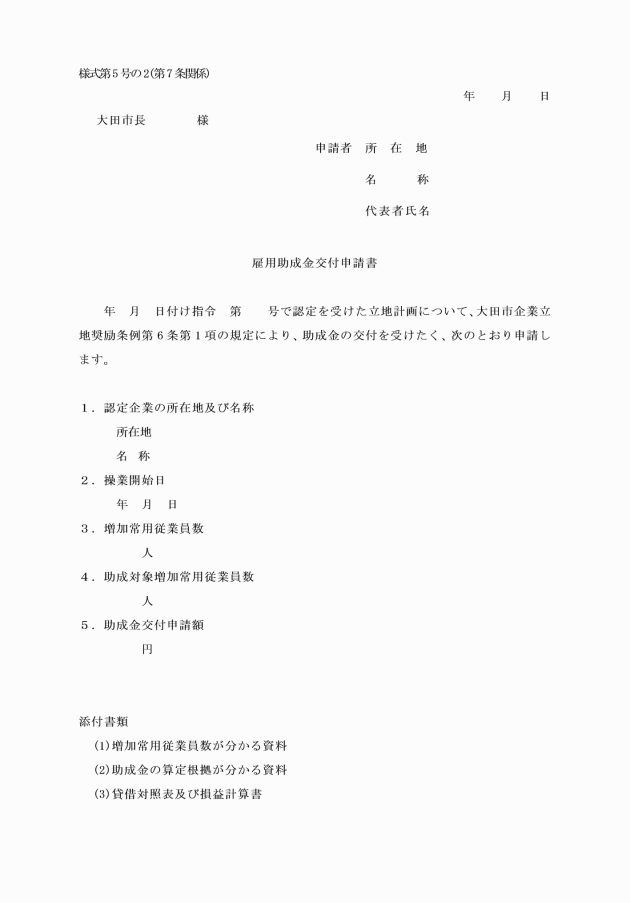 様式第５号の２(第７条関係)

年　月　日

大田市長　　　様

申請者　所　在　地

名　　称

代表者氏名

雇用助成金交付申請書

年　月　日付け指令　第　　号で認定を受けた立地計画について、大田市企業立地奨励条例第６条第１項の規定により、助成金の交付を受けたく、次のとおり申請します。

１．認定企業の所在地及び名称
所在地
名　称
２．操業開始日
年　月　日
３．増加常用従業員数
人
４．助成対象増加常用従業員数
人
５．助成金交付申請額
円

添付書類
(1)増加常用従業員数が分かる資料
(2)助成金の算定根拠が分かる資料
(3)貸借対照表及び損益計算書